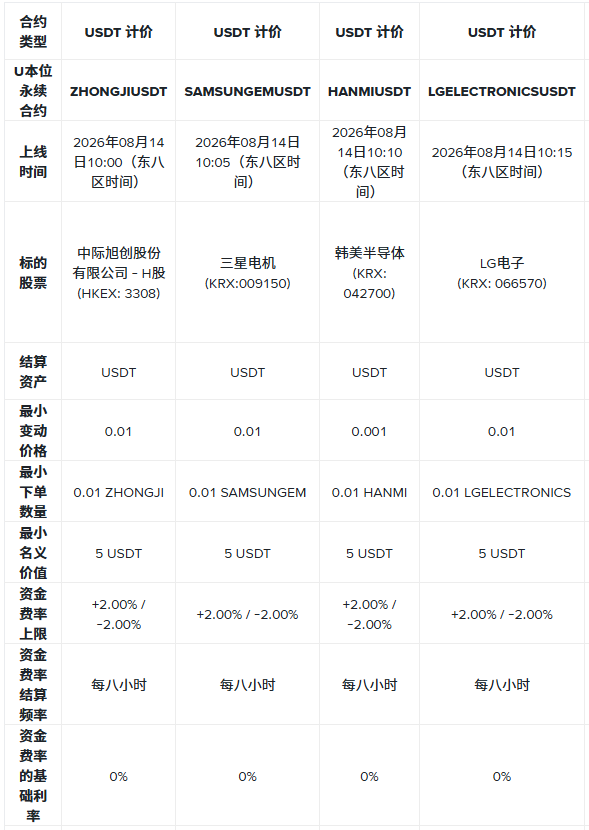 | 合约类型 | USDT 计价 | USDT 计价 | USDT 计价 | USDT 计价 |
|---|---|---|---|---|
| U本位永续合约 | ZHONGJIUSDT | SAMSUNGEMUSDT | HANMIUSDT | LGELECTRONICSUSDT |
| 上线时间 | 2026年08月14日10:00（东八区时间） | 2026年08月14日10:05（东八区时间） | 2026年08月14日10:10（东八区时间） | 2026年08月14日10:15（东八区时间） |
| 标的股票 | 中际旭创股份有限公司 - H股 (HKEX: 3308) | 三星电机 (KRX:009150) | 韩美半导体 (KRX: 042700) | LG电子 (KRX: 066570) |
| 结算资产 | USDT | USDT | USDT | USDT |
| 最小变动价格 | 0.01 | 0.01 | 0.001 | 0.01 |
| 最小下单数量 | 0.01 ZHONGJI | 0.01 SAMSUNGEM | 0.01 HANMI | 0.01 LGELECTRONICS |
| 最小名义价值 | 5 USDT | 5 USDT | 5 USDT | 5 USDT |
| 资金费率上限 | +2.00% / -2.00% | +2.00% / -2.00% | +2.00% / -2.00% | +2.00% / -2.00% |
| 资金费率结算频率 | 每八小时 | 每八小时 | 每八小时 | 每八小时 |
| 资金费率的基础利率 | 0% | 0% | 0% | 0% |